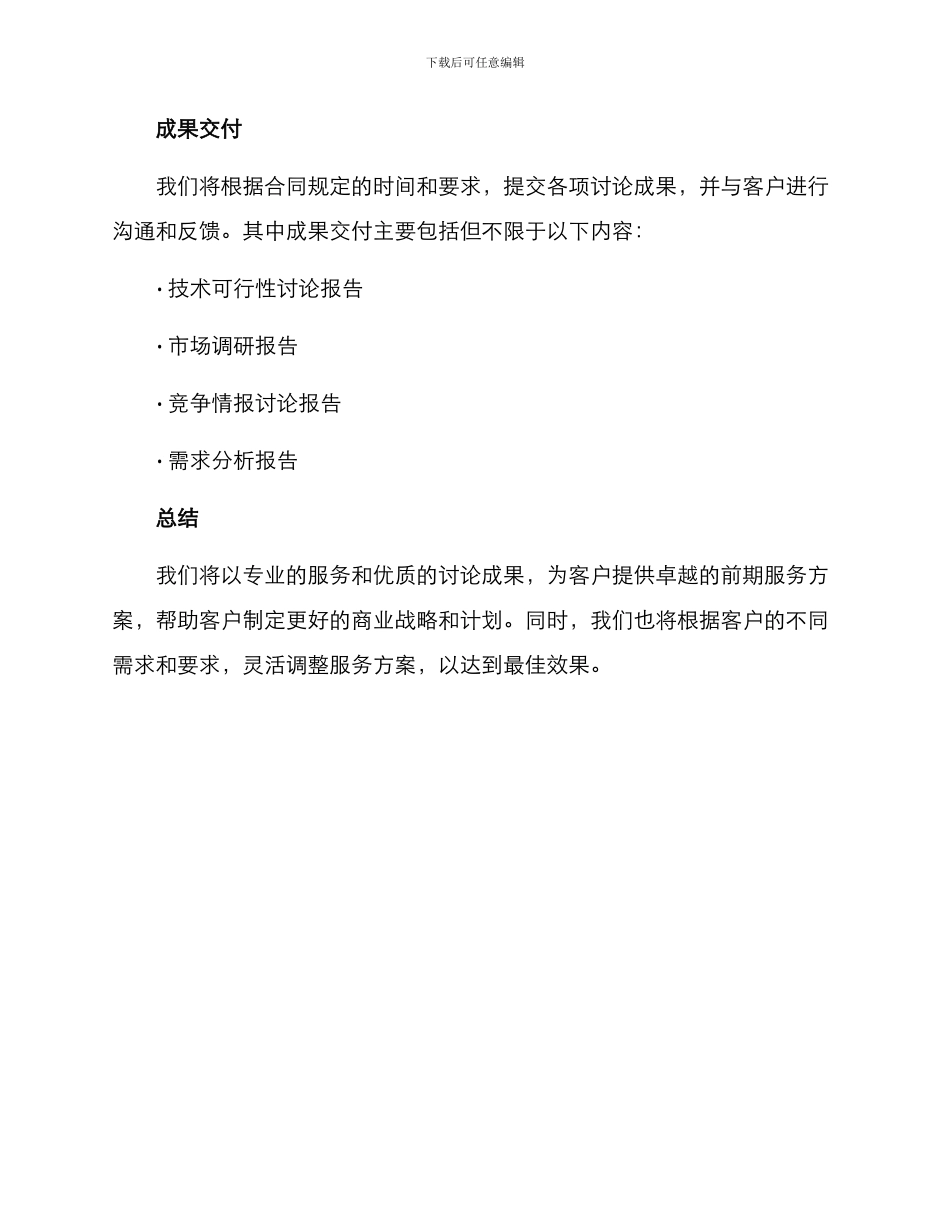 下载后可任意编辑

成果交付

我们将根据合同规定的时间和要求，提交各项讨论成果，并与客户进行沟通和反馈。其中成果交付主要包括但不限于以下内容：

· 技术可行性讨论报告

· 市场调研报告

· 竞争情报讨论报告

· 需求分析报告

总结

我们将以专业的服务和优质的讨论成果，为客户提供卓越的前期服务方案，帮助客户制定更好的商业战略和计划。同时，我们也将根据客户的不同需求和要求，灵活调整服务方案，以达到最佳效果。